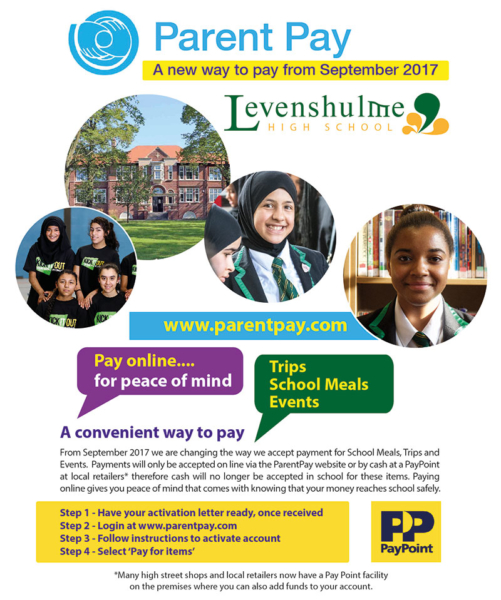 Parent Pay

A new way to pay from September 2017

Levenshulme
HIGH SCHOOL

KICK IT OUT

www.parentpay.com

Pay online....
for peace of mind

Trips
School Meals
Events

A convenient way to pay

From September 2017 we are changing the way we accept payment for School Meals, Trips and Events. Payments will only be accepted on line via the ParentPay website or by cash at a PayPoint at local retailers* therefore cash will no longer be accepted in school for these items. Paying online gives you peace of mind that comes with knowing that your money reaches school safely.

Step 1 - Have your activation letter ready, once received
Step 2 - Login at www.parentpay.com
Step 3 - Follow instructions to activate account
Step 4 - Select 'Pay for items'

PP
PayPoint

*Many high street shops and local retailers now have a Pay Point facility on the premises where you can also add funds to your account.